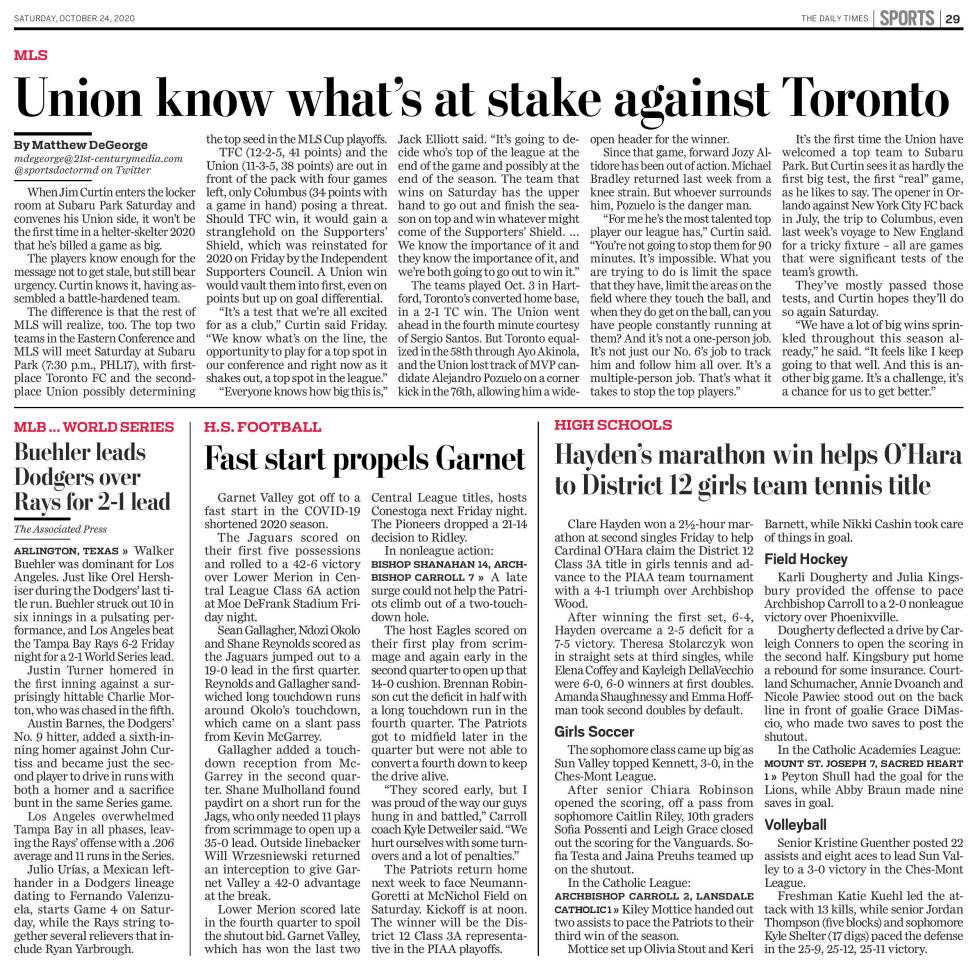 SATURDAY, OCTOBER 24, 2020

THE DAILY TIMES | SPORTS | 29

MLS

Union know what's at stake against Toronto

By Matthew DeGeorge
mdegeorge@21st-centurymedia.com
@sportsdoctormd on Twitter

When Jim Curtin enters the locker room at Subaru Park Saturday and convenes his Union side, it won't be the first time in a helter-skelter 2020 that he's billed a game as big.

The players know enough for the message not to get stale, but still bear urgency. Curtin knows it, having assembled a battle-hardened team.

The difference is that the rest of MLS will realize, too. The top two teams in the Eastern Conference and MLS will meet Saturday at Subaru Park (7:30 p.m., PHL17), with first-place Toronto FC and the second-place Union possibly determining the top seed in the MLS Cup playoffs.

TFC (12-2-5, 41 points) and the Union (11-3-5, 38 points) are out in front of the pack with four games left, only Columbus (34 points with a game in hand) posing a threat. Should TFC win, it would gain a stranglehold on the Supporters' Shield, which was reinstated for 2020 on Friday by the Independent Supporters Council. A Union win would vault them into first, even on points but up on goal differential.

"It's a test that we're all excited for as a club," Curtin said Friday. "We know what's on the line, the opportunity to play for a top spot in our conference and right now as it shakes out, a top spot in the league."

"Everyone knows how big this is," Jack Elliott said. "It's going to decide who's top of the league at the end of the game and possibly at the end of the season. The team that wins on Saturday has the upper hand to go out and finish the season on top and win whatever might come of the Supporters' Shield. ... We know the importance of it and they know the importance of it, and we're both going to go out to win it."

The teams played Oct. 3 in Hartford, Toronto's converted home base, in a 2-1 TC win. The Union went ahead in the fourth minute courtesy of Sergio Santos. But Toronto equalized in the 58th through Ayo Akinola, and the Union lost track of MVP candidate Alejandro Pozuelo on a corner kick in the 76th, allowing him a wide-open header for the winner.

Since that game, forward Jozy Altidore has been out of action. Michael Bradley returned last week from a knee strain. But whoever surrounds him, Pozuelo is the danger man.

"For me he's the most talented top player our league has," Curtin said. "You're not going to stop them for 90 minutes. It's impossible. What you are trying to do is limit the space that they have, limit the areas on the field where they touch the ball, and when they do get on the ball, can you have people constantly running at them? And it's not a one-person job. It's not just our No. 6's job to track him and follow him all over. It's a multiple-person job. That's what it takes to stop the top players."

It's the first time the Union have welcomed a top team to Subaru Park. But Curtin sees it as hardly the first big test, the first "real" game, as he likes to say. The opener in Orlando against New York City FC back in July, the trip to Columbus, even last week's voyage to New England for a tricky fixture – all are games that were significant tests of the team's growth.

They've mostly passed those tests, and Curtin hopes they'll do so again Saturday.

"We have a lot of big wins sprinkled throughout this season already," he said. "It feels like I keep going to that well. And this is another big game. It's a challenge, it's a chance for us to get better."

MLB ... WORLD SERIES

Buehler leads Dodgers over Rays for 2-1 lead

The Associated Press

ARLINGTON, TEXAS » Walker Buehler was dominant for Los Angeles. Just like Orel Hershiser during the Dodgers' last title run. Buehler struck out 10 in six innings in a pulsating performance, and Los Angeles beat the Tampa Bay Rays 6-2 Friday night for a 2-1 World Series lead.

Justin Turner homered in the first inning against a surprisingly hittable Charlie Morton, who was chased in the fifth.

Austin Barnes, the Dodgers' No. 9 hitter, added a sixth-inning homer against John Curtiss and became just the second player to drive in runs with both a homer and a sacrifice bunt in the same Series game.

Los Angeles overwhelmed Tampa Bay in all phases, leaving the Rays' offense with a .206 average and 11 runs in the Series.

Julio Urías, a Mexican left-hander in a Dodgers lineage dating to Fernando Valenzuela, starts Game 4 on Saturday, while the Rays string together several relievers that include Ryan Yarbrough.

H.S. FOOTBALL

Fast start propels Garnet

Garnet Valley got off to a fast start in the COVID-19 shortened 2020 season.

The Jaguars scored on their first five possessions and rolled to a 42-6 victory over Lower Merion in Central League Class 6A action at Moe DeFrank Stadium Friday night.

Sean Gallagher, Ndozi Okolo and Shane Reynolds scored as the Jaguars jumped out to a 19-0 lead in the first quarter. Reynolds and Gallagher sandwiched long touchdown runs around Okolo's touchdown, which came on a slant pass from Kevin McGarrey.

Gallagher added a touchdown reception from McGarrey in the second quarter. Shane Mulholland found paydirt on a short run for the Jags, who only needed 11 plays from scrimmage to open up a 35-0 lead. Outside linebacker Will Wrzesniewski returned an interception to give Garnet Valley a 42-0 advantage at the break.

Lower Merion scored late in the fourth quarter to spoil the shutout bid. Garnet Valley, which has won the last two Central League titles, hosts Conestoga next Friday night. The Pioneers dropped a 21-14 decision to Ridley.

In nonleague action:

BISHOP SHANAHAN 14, ARCHBISHOP CARROLL 7 » A late surge could not help the Patriots climb out of a two-touchdown hole.

The host Eagles scored on their first play from scrimmage and again early in the second quarter to open up that 14-0 cushion. Brennan Robinson cut the deficit in half with a long touchdown run in the fourth quarter. The Patriots got to midfield later in the quarter but were not able to convert a fourth down to keep the drive alive.

"They scored early, but I was proud of the way our guys hung in and battled," Carroll coach Kyle Detweiler said. "We hurt ourselves with some turnovers and a lot of penalties."

The Patriots return home next week to face Neumann-Goretti at McNichol Field on Saturday. Kickoff is at noon. The winner will be the District 12 Class 3A representative in the PIAA playoffs.

HIGH SCHOOLS

Hayden's marathon win helps O'Hara to District 12 girls team tennis title

Clare Hayden won a 2½-hour marathon at second singles Friday to help Cardinal O'Hara claim the District 12 Class 3A title in girls tennis and advance to the PIAA team tournament with a 4-1 triumph over Archbishop Wood.

After winning the first set, 6-4, Hayden overcame a 2-5 deficit for a 7-5 victory. Theresa Stolarczyk won in straight sets at third singles, while Elena Coffey and Kayleigh DellaVecchio were 6-0, 6-0 winners at first doubles. Amanda Shaughnessy and Emma Hoffman took second doubles by default.

Girls Soccer

The sophomore class came up big as Sun Valley topped Kennett, 3-0, in the Ches-Mont League.

After senior Chiara Robinson opened the scoring, off a pass from sophomore Caitlin Riley, 10th graders Sofia Possenti and Leigh Grace closed out the scoring for the Vanguards. Sofia Testa and Jaina Preuhs teamed up on the shutout.

In the Catholic League:

ARCHBISHOP CARROLL 2, LANSDALE CATHOLIC 1 » Kiley Mottice handed out two assists to pace the Patriots to their third win of the season.

Mottice set up Olivia Stout and Keri Barnett, while Nikki Cashin took care of things in goal.

Field Hockey

Karli Dougherty and Julia Kingsbury provided the offense to pace Archbishop Carroll to a 2-0 nonleague victory over Phoenixville.

Dougherty deflected a drive by Carleigh Conners to open the scoring in the second half. Kingsbury put home a rebound for some insurance. Courtland Schumacher, Annie Dvoanch and Nicole Pawiec stood out on the back line in front of goalie Grace DiMascio, who made two saves to post the shutout.

In the Catholic Academies League:

MOUNT ST. JOSEPH 7, SACRED HEART 1 » Peyton Shull had the goal for the Lions, while Abby Braun made nine saves in goal.

Volleyball

Senior Kristine Guenther posted 22 assists and eight aces to lead Sun Valley to a 3-0 victory in the Ches-Mont League.

Freshman Katie Kuehl led the attack with 13 kills, while senior Jordan Thompson (five blocks) and sophomore Kyle Shelter (17 digs) paced the defense in the 25-9, 25-12, 25-11 victory.